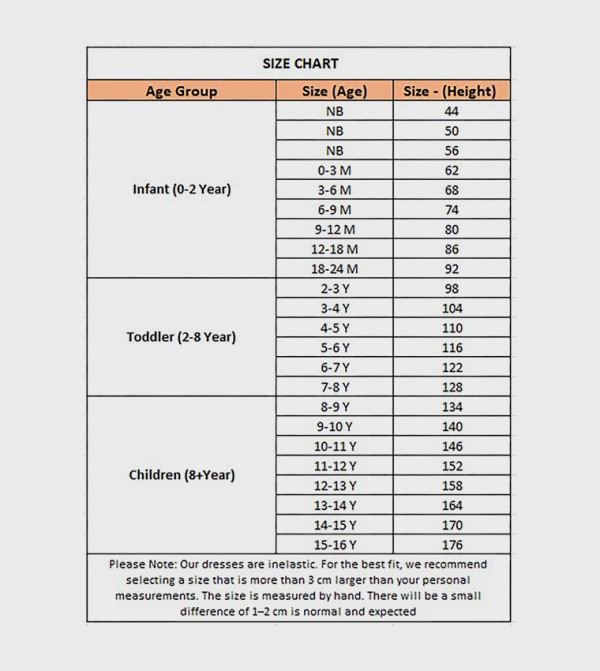 SIZE CHART

| Age Group | Size (Age) | Size - (Height) |
|---|---|---|
| Infant (0-2 Year) | NB | 44 |
| | NB | 50 |
| | NB | 56 |
| | 0-3 M | 62 |
| | 3-6 M | 68 |
| | 6-9 M | 74 |
| | 9-12 M | 80 |
| | 12-18 M | 86 |
| | 18-24 M | 92 |
| Toddler (2-8 Year) | 2-3 Y | 98 |
| | 3-4 Y | 104 |
| | 4-5 Y | 110 |
| | 5-6 Y | 116 |
| | 6-7 Y | 122 |
| | 7-8 Y | 128 |
| Children (8+Year) | 8-9 Y | 134 |
| | 9-10 Y | 140 |
| | 10-11 Y | 146 |
| | 11-12 Y | 152 |
| | 12-13 Y | 158 |
| | 13-14 Y | 164 |
| | 14-15 Y | 170 |
| | 15-16 Y | 176 |

Please Note: Our dresses are inelastic. For the best fit, we recommend selecting a size that is more than 3 cm larger than your personal measurements. The size is measured by hand. There will be a small difference of 1–2 cm is normal and expected